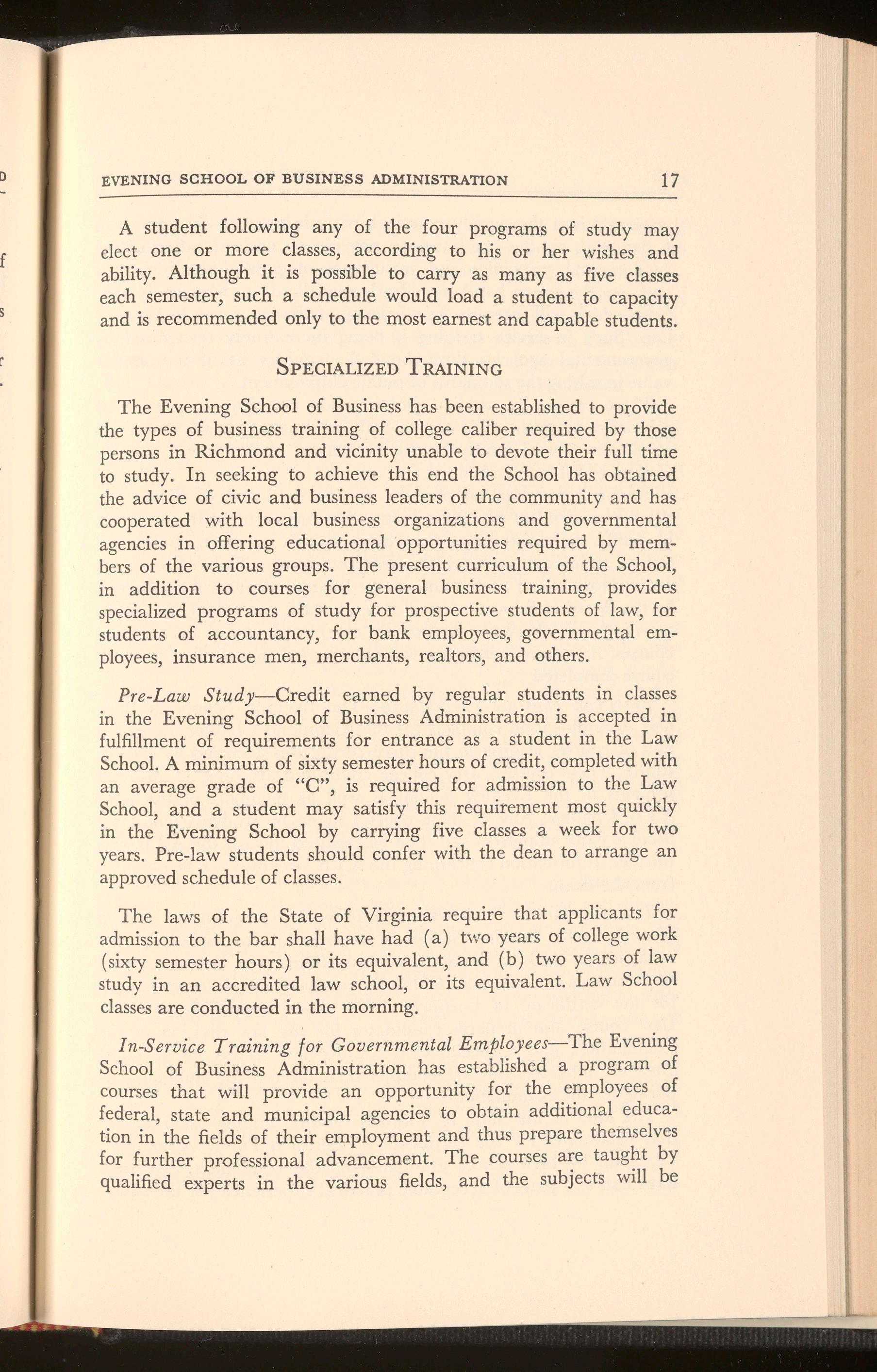 EVENING SCHOOL OF BUSINESS ADMINISTRATION 17

A student following any of the four programs of study may elect one or more classes, according to his or her wishes and ability. Although it is possible to carry as many as five classes each semester, such a schedule would load a student to capacity and is recommended only to the most earnest and capable students.

SPECIALIZED TRAINING

The Evening School of Business has been established to provide the types of business training of college caliber required by those persons in Richmond and vicinity unable to devote their full time to study. In seeking to achieve this end the School has obtained the advice of civic and business leaders of the community and has cooperated with local business organizations and governmental agencies in offering educational opportunities required by members of the various groups. The present curriculum of the School, in addition to courses for general business training, provides specialized programs of study for prospective students of law, for students of accountancy, for bank employees, governmental employees, insurance men, merchants, realtors, and others.

Pre-Law Study—Credit earned by regular students in classes in the Evening School of Business Administration is accepted in fulfillment of requirements for entrance as a student in the Law School. A minimum of sixty semester hours of credit, completed with an average grade of "C", is required for admission to the Law School, and a student may satisfy this requirement most quickly in the Evening School by carrying five classes a week for two years. Pre-law students should confer with the dean to arrange an approved schedule of classes.

The laws of the State of Virginia require that applicants for admission to the bar shall have had (a) two years of college work (sixty semester hours) or its equivalent, and (b) two years of law study in an accredited law school, or its equivalent. Law School classes are conducted in the morning.

In-Service Training for Governmental Employees—The Evening School of Business Administration has established a program of courses that will provide an opportunity for the employees of federal, state and municipal agencies to obtain additional education in the fields of their employment and thus prepare themselves for further professional advancement. The courses are taught by qualified experts in the various fields, and the subjects will be